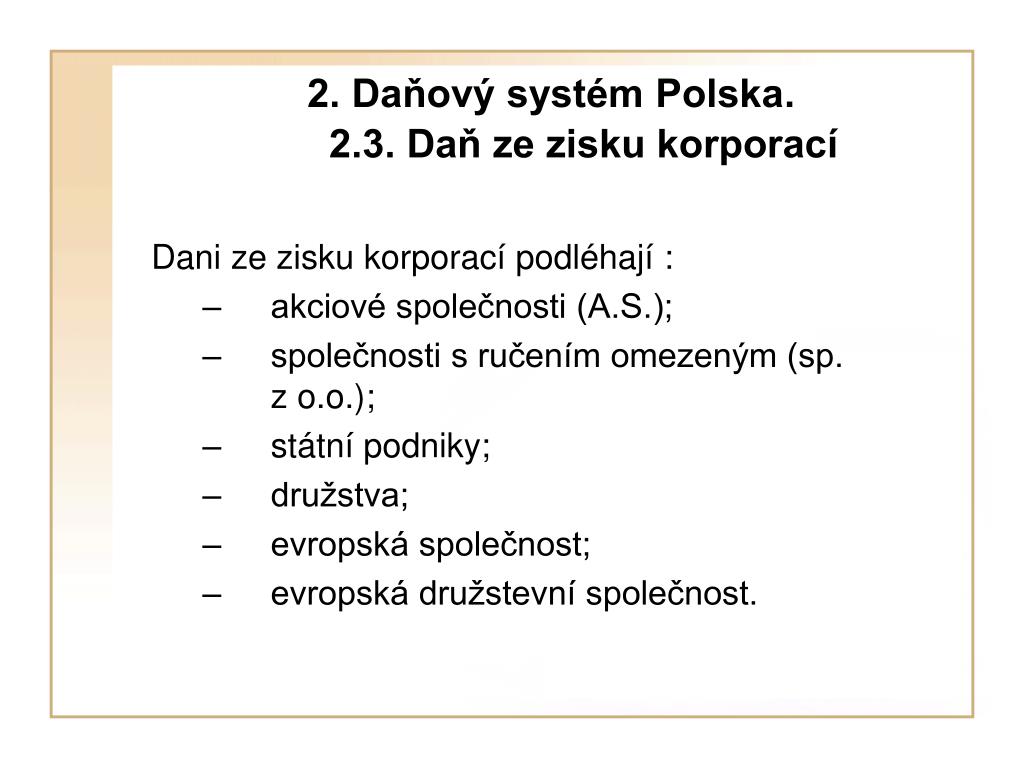 2. Daňový systém Polska.
2.3. Daň ze zisku korporací

Dani ze zisku korporací podléhají :
– akciové společnosti (A.S.);
– společnosti s ručením omezeným (sp. z o.o.);
– státní podniky;
– družstva;
– evropská společnost;
– evropská družstevní společnost.